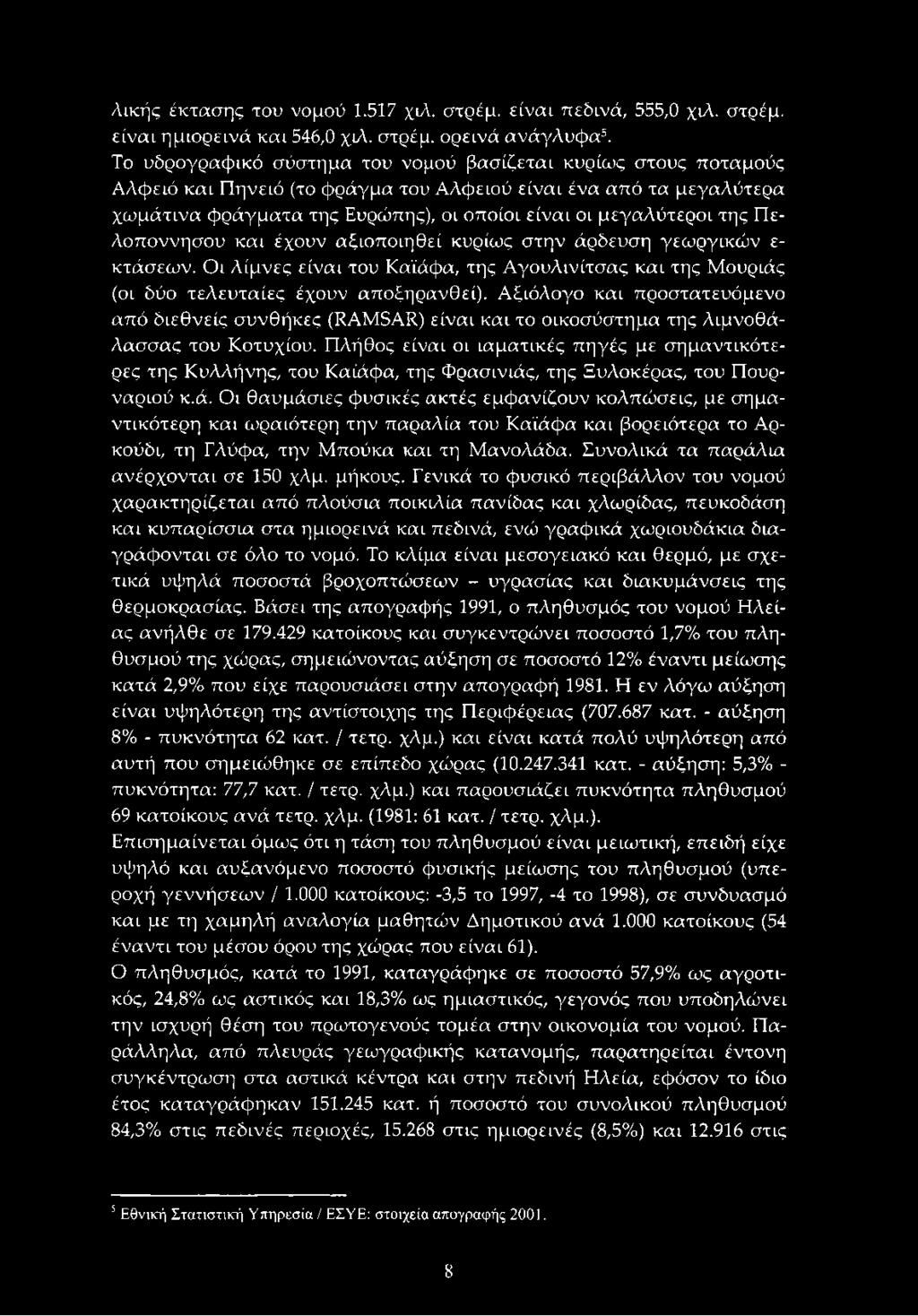 λικής έκτασης του νομού 1.517 χιλ. στρέμ. είναι πεδινά, 555,0 χιλ. στρέμ. είναι ημιορεινά και 546,0 χιλ. στρέμ. ορεινά ανάγλυφα$^5$.

Το υδρογραφικό σύστημα του νομού βασίζεται κυρίως στους ποταμούς Αλφειό και Πηνειό (το φράγμα του Αλφειού είναι ένα από τα μεγαλύτερα χωμάτινα φράγματα της Ευρώπης), οι οποίοι είναι οι μεγαλύτεροι της Πελοποννησου και έχουν αξιοποιηθεί κυρίως στην άρδευση γεωργικών εκτάσεων. Οι λίμνες είναι του Καϊάφα, της Αγουλινίτσας και της Μουριάς (οι δύο τελευταίες έχουν αποξηρανθεί). Αξιόλογο και προστατευόμενο από διεθνείς συνθήκες (RAMSAR) είναι και το οικοσύστημα της λιμνοθάλασσας του Κοτυχίου. Πλήθος είναι οι ιαματικές πηγές με σημαντικότερες της Κυλλήνης, του Καϊάφα, της Φρασινιάς, της Ξυλοκέρας, του Πουρναριού κ.ά. Οι θαυμάσιες φυσικές ακτές εμφανίζουν κολπώσεις, με σημαντικότερη και ωραιότερη την παραλία του Καϊάφα και βορειότερα το Αρκούδι, τη Γλύφα, την Μπούκα και τη Μανολάδα. Συνολικά τα παράλια ανέρχονται σε 150 χλμ. μήκους. Γενικά το φυσικό περιβάλλον του νομού χαρακτηρίζεται από πλούσια ποικιλία πανίδας και χλωρίδας, πευκοδάση και κυπαρίσσια στα ημιορεινά και πεδινά, ενώ γραφικά χωριουδάκια διαγράφονται σε όλο το νομό. Το κλίμα είναι μεσογειακό και θερμό, με σχετικά υψηλά ποσοστά βροχοπτώσεων – υγρασίας και διακυμάνσεις της θερμοκρασίας. Βάσει της απογραφής 1991, ο πληθυσμός του νομού Ηλείας ανήλθε σε 179.429 κατοίκους και συγκεντρώνει ποσοστό 1,7% του πληθυσμού της χώρας, σημειώνοντας αύξηση σε ποσοστό 12% έναντι μείωσης κατά 2,9% που είχε παρουσιάσει στην απογραφή 1981. Η εν λόγω αύξηση είναι υψηλότερη της αντίστοιχης της Περιφέρειας (707.687 κατ. - αύξηση 8% - πυκνότητα 62 κατ. / τετρ. χλμ.) και είναι κατά πολύ υψηλότερη από αυτή που σημειώθηκε σε επίπεδο χώρας (10.247.341 κατ. - αύξηση: 5,3% - πυκνότητα: 77,7 κατ. / τετρ. χλμ.) και παρουσιάζει πυκνότητα πληθυσμού 69 κατοίκους ανά τετρ. χλμ. (1981: 61 κατ. / τετρ. χλμ.).

Επισημαίνεται όμως ότι η τάση του πληθυσμού είναι μειωτική, επειδή είχε υψηλό και αυξανόμενο ποσοστό φυσικής μείωσης του πληθυσμού (υπεροχή γεννήσεων / 1.000 κατοίκους: -3,5 το 1997, -4 το 1998), σε συνδυασμό και με τη χαμηλή αναλογία μαθητών Δημοτικού ανά 1.000 κατοίκους (54 έναντι του μέσου όρου της χώρας που είναι 61).

Ο πληθυσμός, κατά το 1991, καταγράφηκε σε ποσοστό 57,9% ως αγροτικός, 24,8% ως αστικός και 18,3% ως ημιαστικός, γεγονός που υποδηλώνει την ισχυρή θέση του πρωτογενούς τομέα στην οικονομία του νομού. Παράλληλα, από πλευράς γεωγραφικής κατανομής, παρατηρείται έντονη συγκέντρωση στα αστικά κέντρα και στην πεδινή Ηλεία, εφόσον το ίδιο έτος καταγράφηκαν 151.245 κατ. ή ποσοστό του συνολικού πληθυσμού 84,3% στις πεδινές περιοχές, 15.268 στις ημιορεινές (8,5%) και 12.916 στις

$^5$ Εθνική Στατιστική Υπηρεσία / ΕΣΥΕ: στοιχεία απογραφής 2001.

8